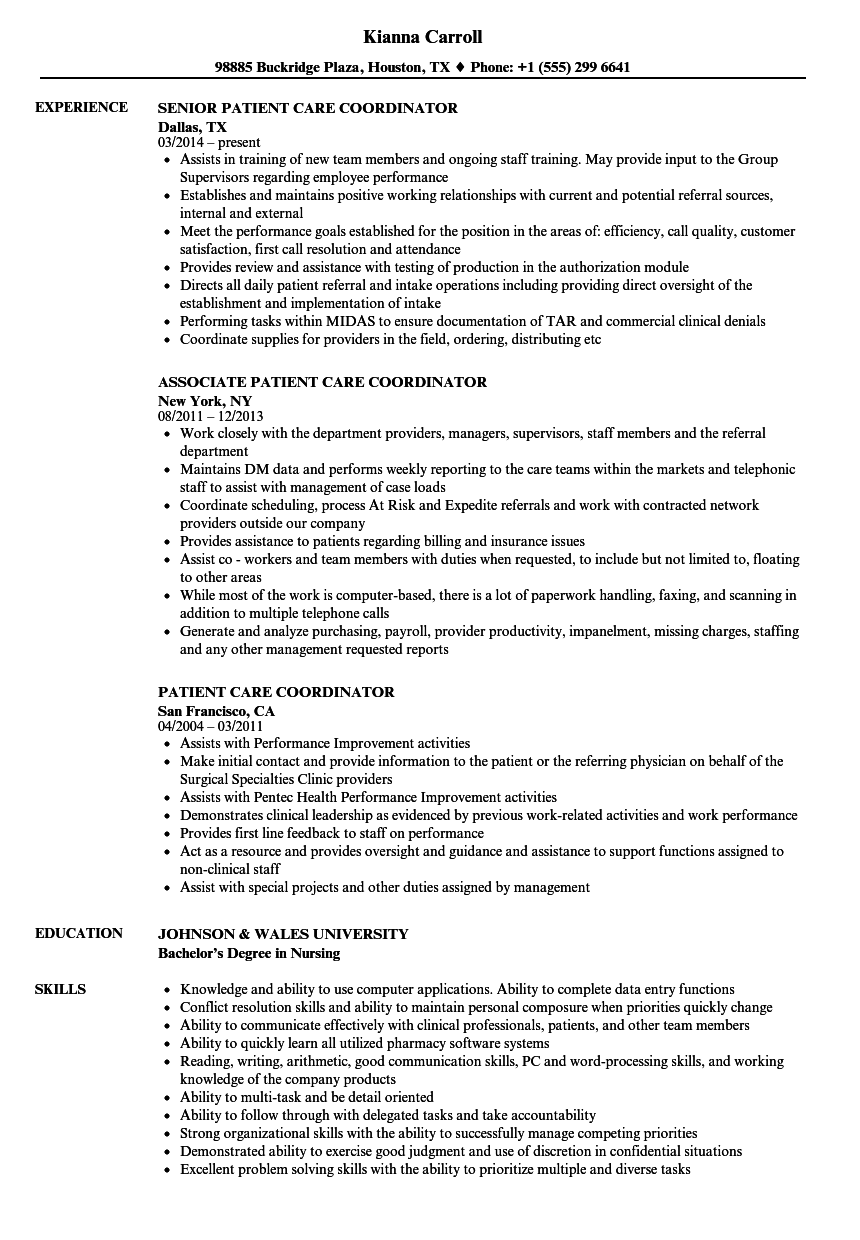 Kianna Carroll

98885 Buckridge Plaza, Houston, TX ♦ Phone: +1 (555) 299 6641

EXPERIENCE

SENIOR PATIENT CARE COORDINATOR
Dallas, TX
03/2014 – present

- Assists in training of new team members and ongoing staff training. May provide input to the Group Supervisors regarding employee performance
- Establishes and maintains positive working relationships with current and potential referral sources, internal and external
- Meet the performance goals established for the position in the areas of: efficiency, call quality, customer satisfaction, first call resolution and attendance
- Provides review and assistance with testing of production in the authorization module
- Directs all daily patient referral and intake operations including providing direct oversight of the establishment and implementation of intake
- Performing tasks within MIDAS to ensure documentation of TAR and commercial clinical denials
- Coordinate supplies for providers in the field, ordering, distributing etc

ASSOCIATE PATIENT CARE COORDINATOR
New York, NY
08/2011 – 12/2013

- Work closely with the department providers, managers, supervisors, staff members and the referral department
- Maintains DM data and performs weekly reporting to the care teams within the markets and telephonic staff to assist with management of case loads
- Coordinate scheduling, process At Risk and Expedite referrals and work with contracted network providers outside our company
- Provides assistance to patients regarding billing and insurance issues
- Assist co - workers and team members with duties when requested, to include but not limited to, floating to other areas
- While most of the work is computer-based, there is a lot of paperwork handling, faxing, and scanning in addition to multiple telephone calls
- Generate and analyze purchasing, payroll, provider productivity, impanelment, missing charges, staffing and any other management requested reports

PATIENT CARE COORDINATOR
San Francisco, CA
04/2004 – 03/2011

- Assists with Performance Improvement activities
- Make initial contact and provide information to the patient or the referring physician on behalf of the Surgical Specialties Clinic providers
- Assists with Pentec Health Performance Improvement activities
- Demonstrates clinical leadership as evidenced by previous work-related activities and work performance
- Provides first line feedback to staff on performance
- Act as a resource and provides oversight and guidance and assistance to support functions assigned to non-clinical staff
- Assist with special projects and other duties assigned by management

EDUCATION

JOHNSON & WALES UNIVERSITY
Bachelor's Degree in Nursing

SKILLS

- Knowledge and ability to use computer applications. Ability to complete data entry functions
- Conflict resolution skills and ability to maintain personal composure when priorities quickly change
- Ability to communicate effectively with clinical professionals, patients, and other team members
- Ability to quickly learn all utilized pharmacy software systems
- Reading, writing, arithmetic, good communication skills, PC and word-processing skills, and working knowledge of the company products
- Ability to multi-task and be detail oriented
- Ability to follow through with delegated tasks and take accountability
- Strong organizational skills with the ability to successfully manage competing priorities
- Demonstrated ability to exercise good judgment and use of discretion in confidential situations
- Excellent problem solving skills with the ability to prioritize multiple and diverse tasks